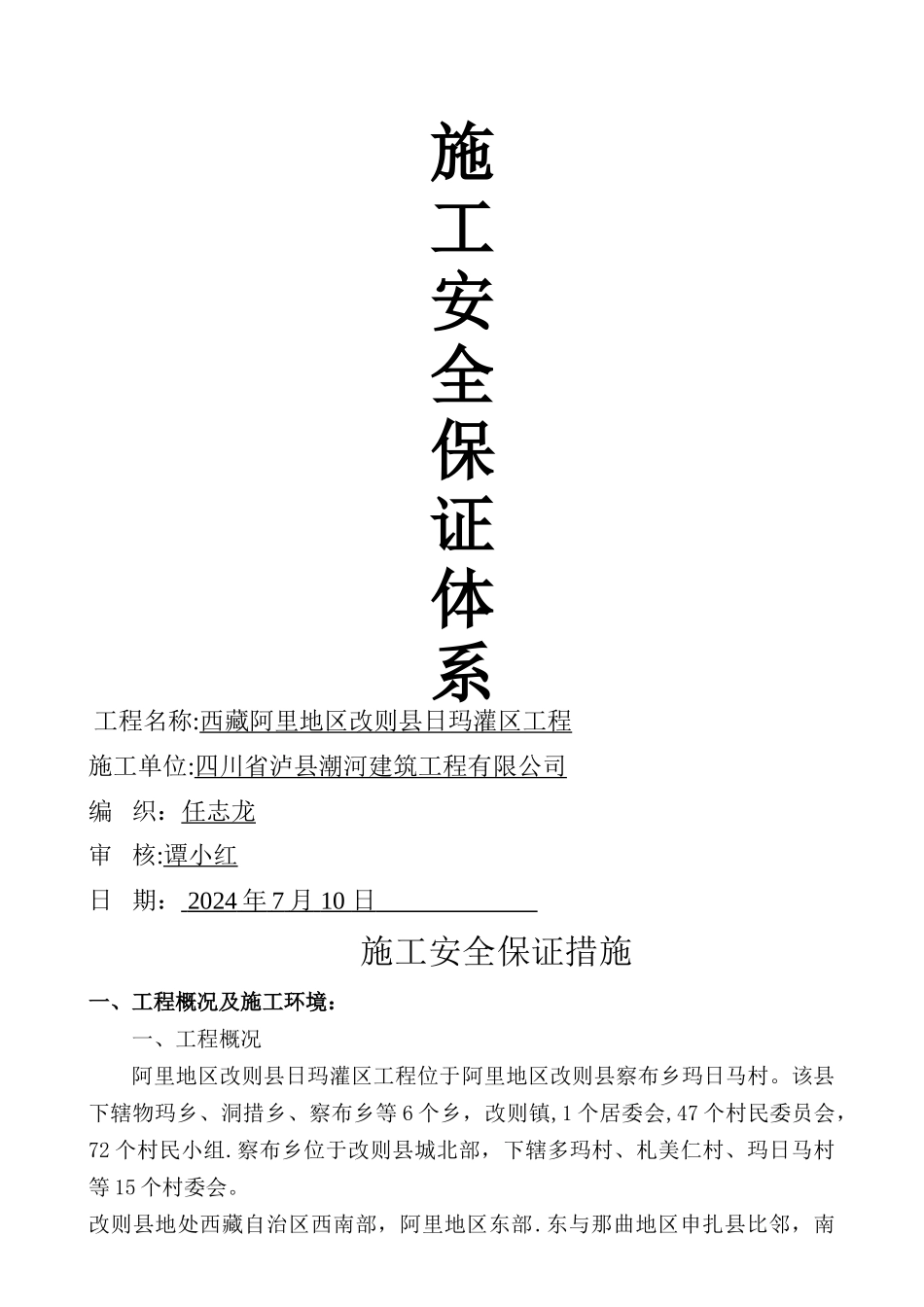 施工安全保证体系

工程名称:西藏阿里地区改则县日玛灌区工程

施工单位:四川省泸县潮河建筑工程有限公司

编　织：任志龙

审　核:谭小红

日　期： 2024 年 7 月 10 日

施工安全保证措施

一、工程概况及施工环境：

一、工程概况

阿里地区改则县日玛灌区工程位于阿里地区改则县察布乡玛日马村。该县下辖物玛乡、洞措乡、察布乡等 6 个乡，改则镇,1 个居委会,47 个村民委员会，72 个村民小组.察布乡位于改则县城北部，下辖多玛村、札美仁村、玛日马村等 15 个村委会。

改则县地处西藏自治区西南部，阿里地区东部.东与那曲地区申扎县比邻，南